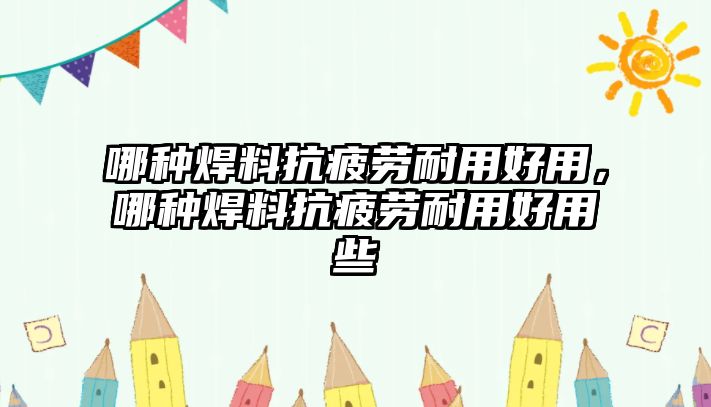 哪种焊料抗疲劳耐用好用，哪种焊料抗疲劳耐用好用些